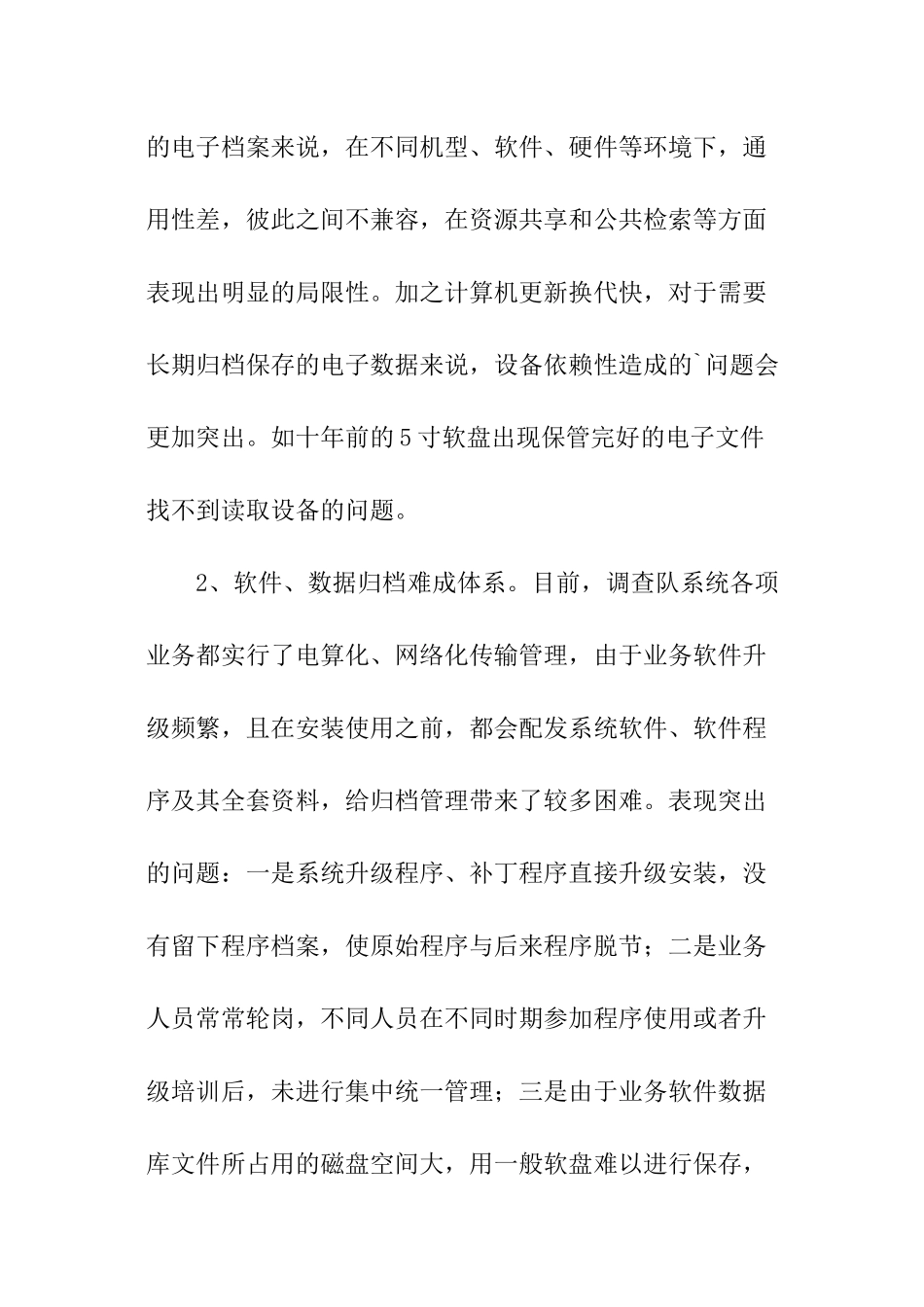 的电子档案来说，在不同机型、软件、硬件等环境下，通用性差，彼此之间不兼容，在资源共享和公共检索等方面表现出明显的局限性。加之计算机更新换代快，对于需要长期归档保存的电子数据来说，设备依赖性造成的`问题会更加突出。如十年前的5寸软盘出现保管完好的电子文件找不到读取设备的问题。

2、软件、数据归档难成体系。目前，调查队系统各项业务都实行了电算化、网络化传输管理，由于业务软件升级频繁，且在安装使用之前，都会配发系统软件、软件程序及其全套资料，给归档管理带来了较多困难。表现突出的问题：一是系统升级程序、补丁程序直接升级安装，没有留下程序档案，使原始程序与后来程序脱节；二是业务人员常常轮岗，不同人员在不同时期参加程序使用或者升级培训后，未进行集中统一管理；三是由于业务软件数据库文件所占用的磁盘空间大，用一般软盘难以进行保存，